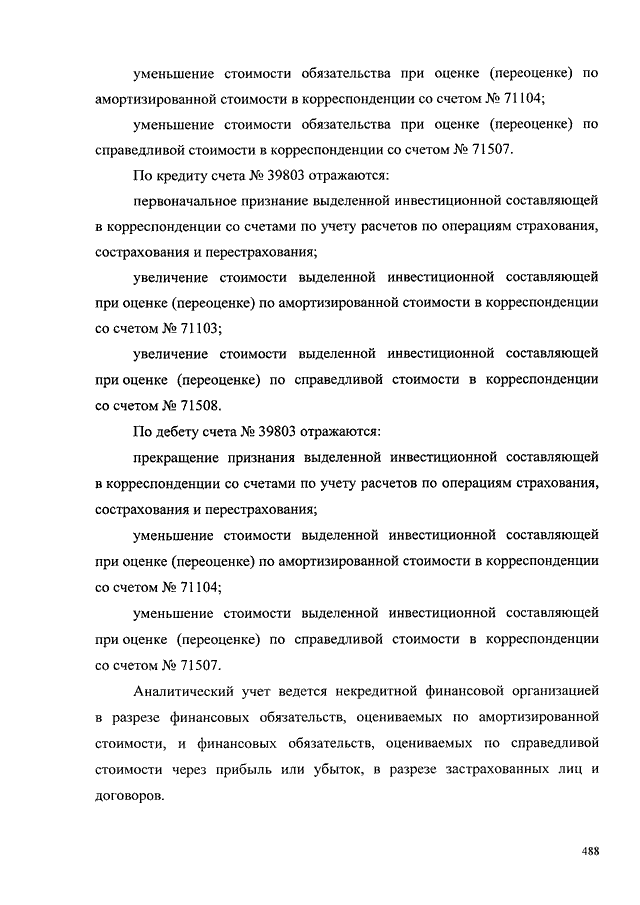 уменьшение стоимости обязательства при оценке (переоценке) по амортизированной стоимости в корреспонденции со счетом № 71104;

уменьшение стоимости обязательства при оценке (переоценке) по справедливой стоимости в корреспонденции со счетом № 71507.

По кредиту счета № 39803 отражаются:

первоначальное признание выделенной инвестиционной составляющей в корреспонденции со счетами по учету расчетов по операциям страхования, сострахования и перестрахования;

увеличение стоимости выделенной инвестиционной составляющей при оценке (переоценке) по амортизированной стоимости в корреспонденции со счетом № 71103;

увеличение стоимости выделенной инвестиционной составляющей при оценке (переоценке) по справедливой стоимости в корреспонденции со счетом № 71508.

По дебету счета № 39803 отражаются:

прекращение признания выделенной инвестиционной составляющей в корреспонденции со счетами по учету расчетов по операциям страхования, сострахования и перестрахования;

уменьшение стоимости выделенной инвестиционной составляющей при оценке (переоценке) по амортизированной стоимости в корреспонденции со счетом № 71104;

уменьшение стоимости выделенной инвестиционной составляющей при оценке (переоценке) по справедливой стоимости в корреспонденции со счетом № 71507.

Аналитический учет ведется некредитной финансовой организацией в разрезе финансовых обязательств, оцениваемых по амортизированной стоимости, и финансовых обязательств, оцениваемых по справедливой стоимости через прибыль или убыток, в разрезе застрахованных лиц и договоров.

488